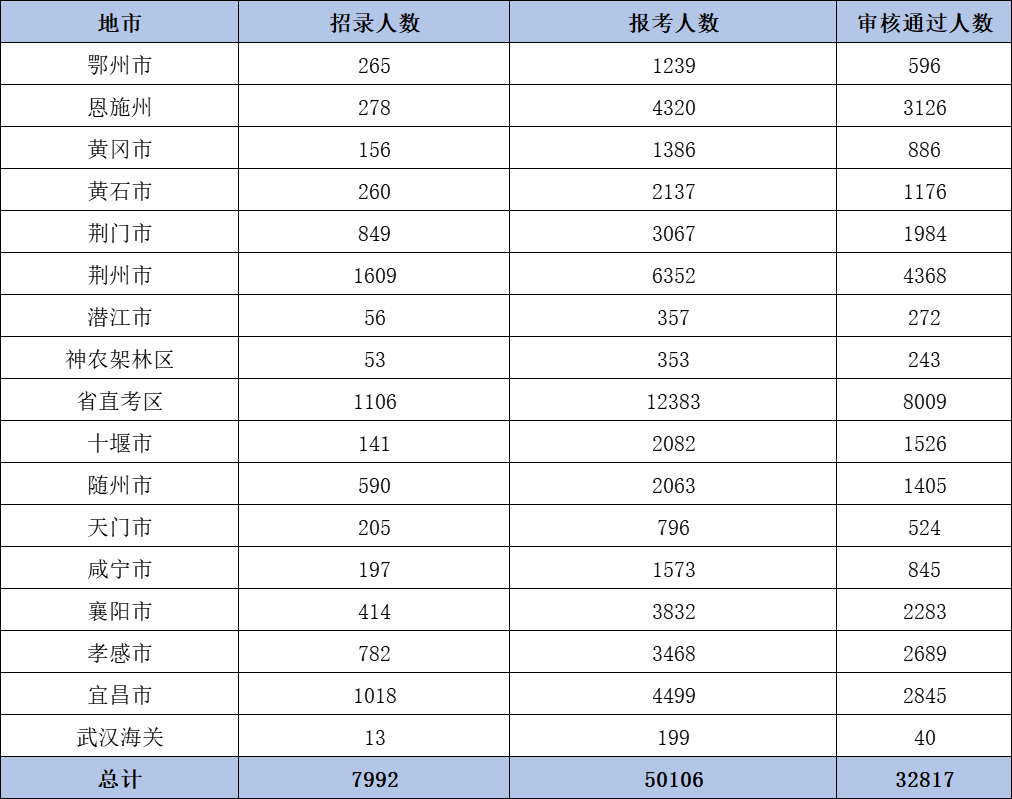 | 地市 | 招录人数 | 报考人数 | 审核通过人数 |
|---|---|---|---|
| 鄂州市 | 265 | 1239 | 596 |
| 恩施州 | 278 | 4320 | 3126 |
| 黄冈市 | 156 | 1386 | 886 |
| 黄石市 | 260 | 2137 | 1176 |
| 荆门市 | 849 | 3067 | 1984 |
| 荆州市 | 1609 | 6352 | 4368 |
| 潜江市 | 56 | 357 | 272 |
| 神农架林区 | 53 | 353 | 243 |
| 省直考区 | 1106 | 12383 | 8009 |
| 十堰市 | 141 | 2082 | 1526 |
| 随州市 | 590 | 2063 | 1405 |
| 天门市 | 205 | 796 | 524 |
| 咸宁市 | 197 | 1573 | 845 |
| 襄阳市 | 414 | 3832 | 2283 |
| 孝感市 | 782 | 3468 | 2689 |
| 宜昌市 | 1018 | 4499 | 2845 |
| 武汉海关 | 13 | 199 | 40 |
| 总计 | 7992 | 50106 | 32817 |